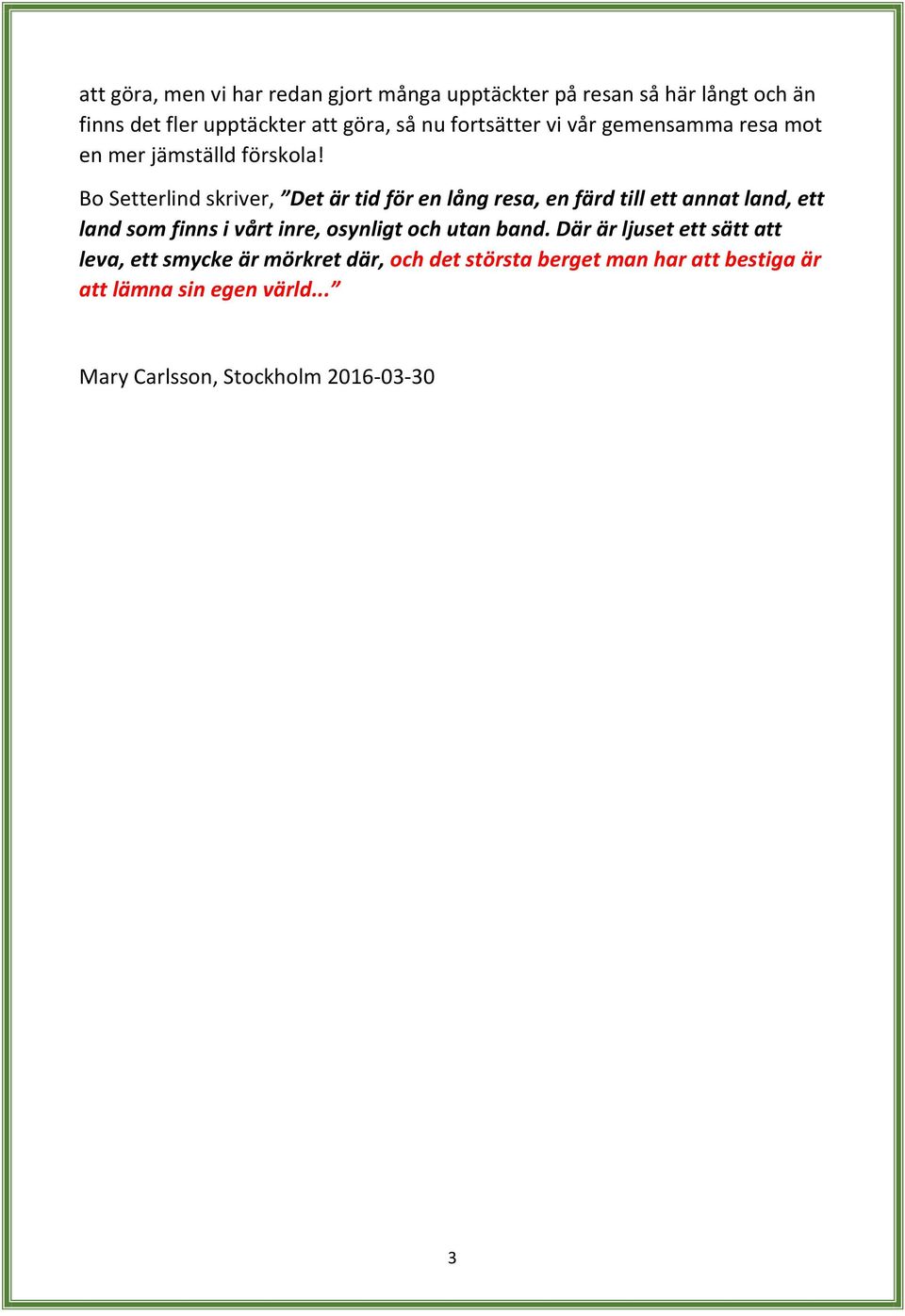 att göra, men vi har redan gjort många upptäckter på resan så här långt och än finns det fler upptäckter att göra, så nu fortsätter vi vår gemensamma resa mot en mer jämställd förskola!

Bo Setterlind skriver, ”Det är tid för en lång resa, en färd till ett annat land, ett land som finns i vårt inre, osynligt och utan band. Där är ljuset ett sätt att leva, ett smycke är mörkret där, och det största berget man har att bestiga är att lämna sin egen värld...”

Mary Carlsson, Stockholm 2016-03-30

3